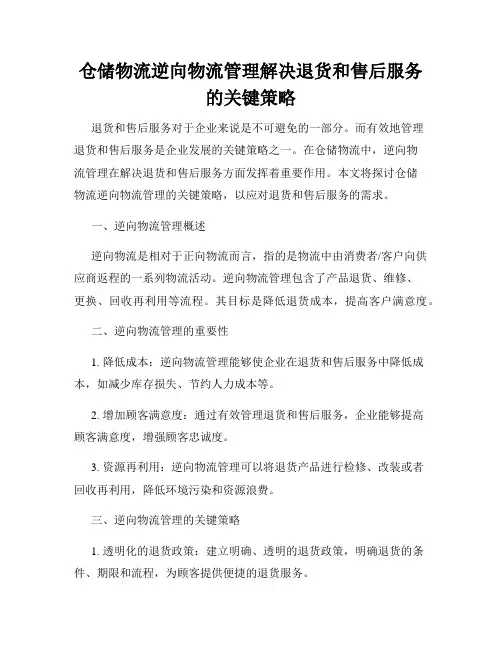 仓储物流逆向物流管理解决退货和售后服务的关键策略

退货和售后服务对于企业来说是不可避免的一部分。而有效地管理退货和售后服务是企业发展的关键策略之一。在仓储物流中，逆向物流管理在解决退货和售后服务方面发挥着重要作用。本文将探讨仓储物流逆向物流管理的关键策略，以应对退货和售后服务的需求。

一、逆向物流管理概述

逆向物流是相对于正向物流而言，指的是物流中由消费者/客户向供应商返程的一系列物流活动。逆向物流管理包含了产品退货、维修、更换、回收再利用等流程。其目标是降低退货成本，提高客户满意度。

二、逆向物流管理的重要性

1. 降低成本：逆向物流管理能够使企业在退货和售后服务中降低成本，如减少库存损失、节约人力成本等。

2. 增加顾客满意度：通过有效管理退货和售后服务，企业能够提高顾客满意度，增强顾客忠诚度。

3. 资源再利用：逆向物流管理可以将退货产品进行检修、改装或者回收再利用，降低环境污染和资源浪费。

三、逆向物流管理的关键策略

1. 透明化的退货政策：建立明确、透明的退货政策，明确退货的条件、期限和流程，为顾客提供便捷的退货服务。